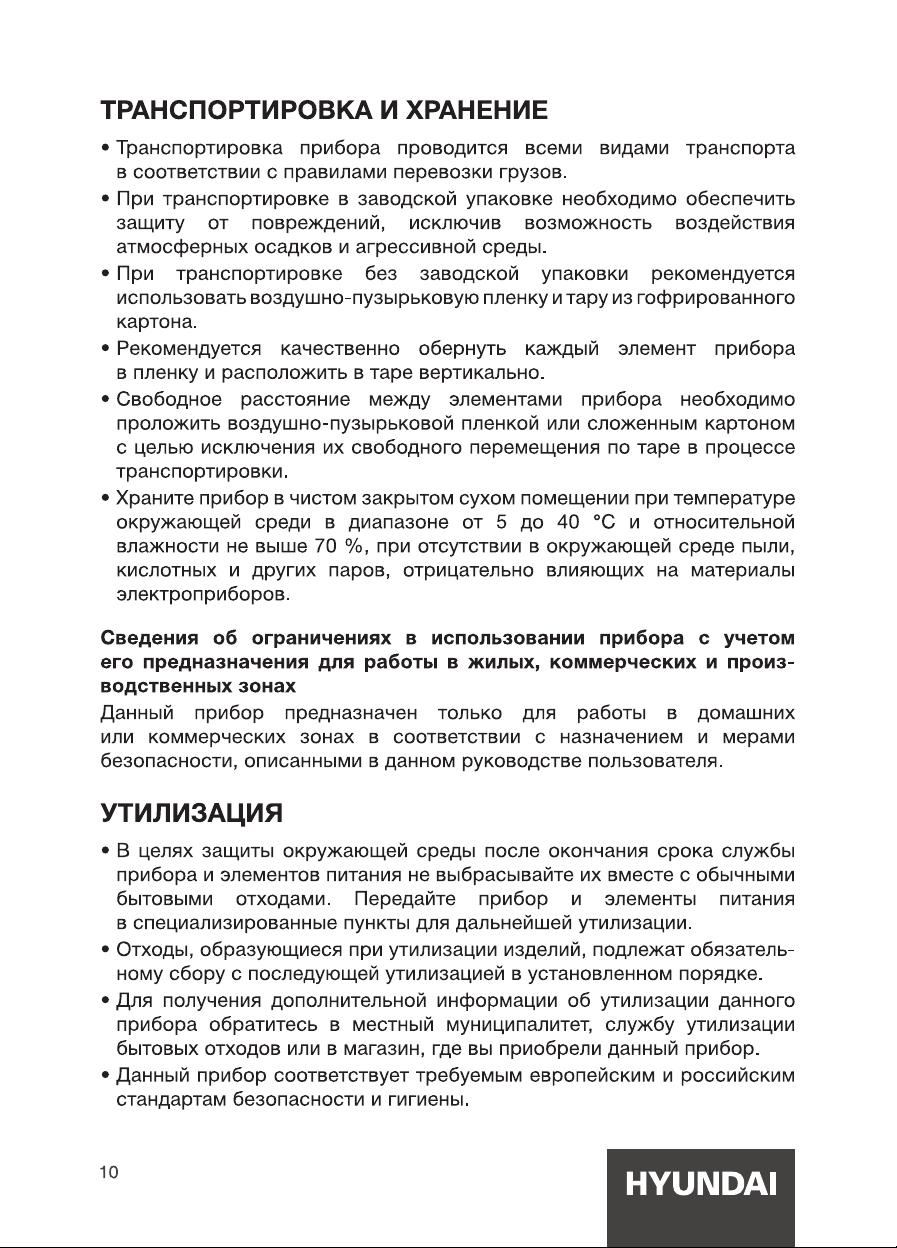 ТРАНСПОРТИРОВКА И ХРАНЕНИЕ

• Транспортировка прибора проводится всеми видами транспорта в соответствии с правилами перевозки грузов.
• При транспортировке в заводской упаковке необходимо обеспечить защиту от повреждений, исключив возможность воздействия атмосферных осадков и агрессивной среды.
• При транспортировке без заводской упаковки рекомендуется использовать воздушно-пузырьковую пленку и тару из гофрированного картона.
• Рекомендуется качественно обернуть каждый элемент прибора в пленку и расположить в таре вертикально.
• Свободное расстояние между элементами прибора необходимо проложить воздушно-пузырьковой пленкой или сложенным картоном с целью исключения их свободного перемещения по таре в процессе транспортировки.
• Храните прибор в чистом закрытом сухом помещении при температуре окружающей среди в диапазоне от 5 до 40 °C и относительной влажности не выше 70 %, при отсутствии в окружающей среде пыли, кислотных и других паров, отрицательно влияющих на материалы электроприборов.

Сведения об ограничениях в использовании прибора с учетом его предназначения для работы в жилых, коммерческих и производственных зонах

Данный прибор предназначен только для работы в домашних или коммерческих зонах в соответствии с назначением и мерами безопасности, описанными в данном руководстве пользователя.

УТИЛИЗАЦИЯ

• В целях защиты окружающей среды после окончания срока службы прибора и элементов питания не выбрасывайте их вместе с обычными бытовыми отходами. Передайте прибор и элементы питания в специализированные пункты для дальнейшей утилизации.
• Отходы, образующиеся при утилизации изделий, подлежат обязательному сбору с последующей утилизацией в установленном порядке.
• Для получения дополнительной информации об утилизации данного прибора обратитесь в местный муниципалитет, службу утилизации бытовых отходов или в магазин, где вы приобрели данный прибор.
• Данный прибор соответствует требуемым европейским и российским стандартам безопасности и гигиены.

10

HYUNDAI